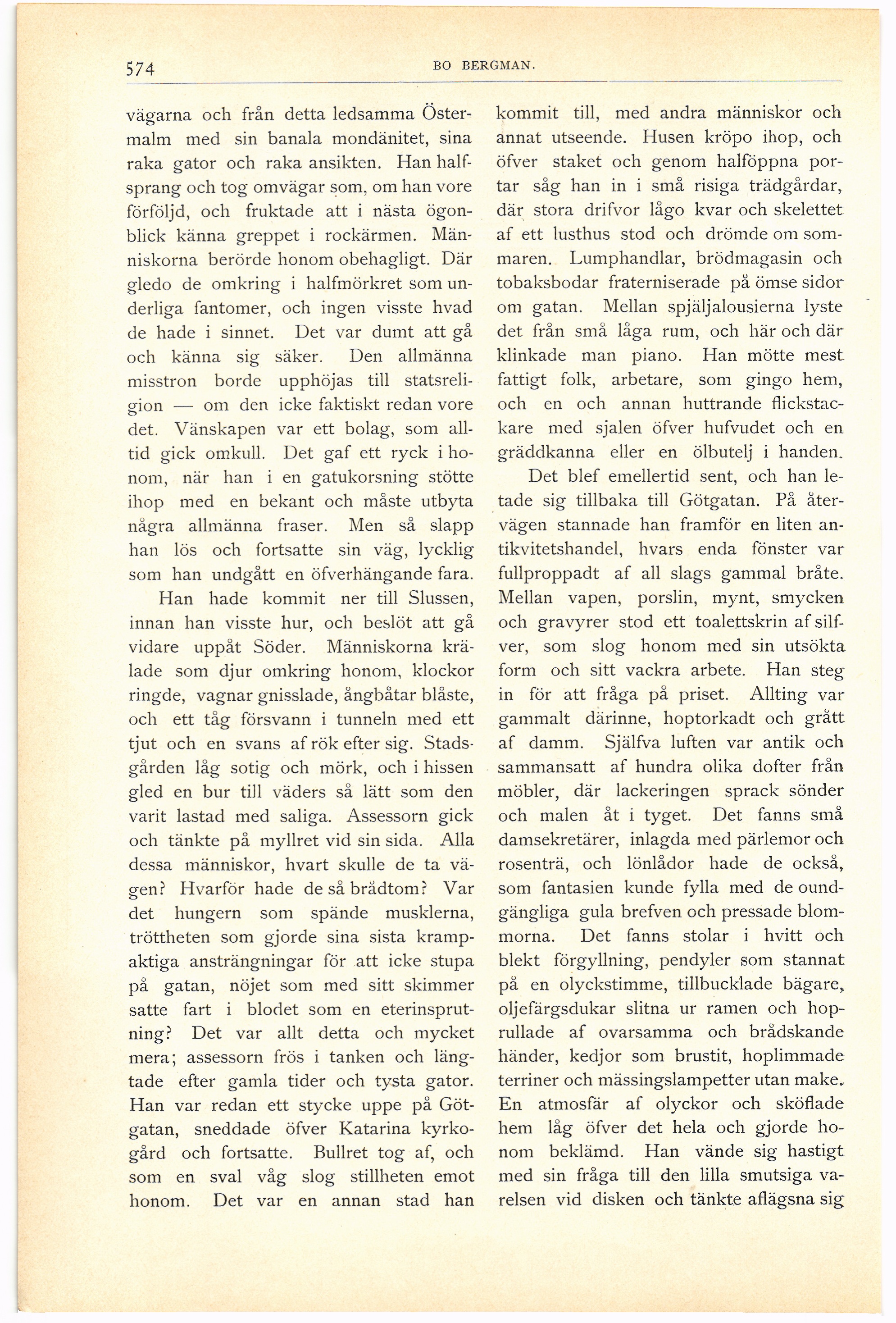 574 BO BERGMAN.

vägarna och från detta ledsamma Östermalm med sin banala mondänitet, sina raka gator och raka ansikten. Han halfsprang och tog omvägar som, om han vore förföljd, och fruktade att i nästa ögonblick känna greppet i rockärmen. Människorna berörde honom obehagligt. Där gledo de omkring i halfmörkret som underliga fantomer, och ingen visste hvad de hade i sinnet. Det var dumt att gå och känna sig säker. Den allmänna misstron borde upphöjas till statsreligion — om den icke faktiskt redan vore det. Vänskapen var ett bolag, som alltid gick omkull. Det gaf ett ryck i honom, när han i en gatukorsning stötte ihop med en bekant och måste utbyta några allmänna fraser. Men så slapp han lös och fortsatte sin väg, lycklig som han undgått en öfverhängande fara.

Han hade kommit ner till Slussen, innan han visste hur, och beslöt att gå vidare uppåt Söder. Människorna krälade som djur omkring honom, klockor ringde, vagnar gnisslade, ångbåtar blåste, och ett tåg försvann i tunneln med ett tjut och en svans af rök efter sig. Stadsgården låg sotig och mörk, och i hissen gled en bur till väders så lätt som den varit lastad med saliga. Assessorn gick och tänkte på myllret vid sin sida. Alla dessa människor, hvart skulle de ta vägen? Hvarför hade de så brådtom? Var det hungern som spände musklerna, tröttheten som gjorde sina sista krampaktiga ansträngningar för att icke stupa på gatan, nöjet som med sitt skimmer satte fart i blodet som en eterinsprutning? Det var allt detta och mycket mera; assessorn frös i tanken och längtade efter gamla tider och tysta gator. Han var redan ett stycke uppe på Götgatan, sneddade öfver Katarina kyrkogård och fortsatte. Bullret tog af, och som en sval våg slog stillheten emot honom. Det var en annan stad han kommit till, med andra människor och annat utseende. Husen kröpo ihop, och öfver staket och genom halföppna portar såg han in i små risiga trädgårdar, där stora drifvor lågo kvar och skelettet af ett lusthus stod och drömde om sommaren. Lumphandlar, brödmagasin och tobaksbodar fraterniserade på ömse sidor om gatan. Mellan spjäljalousierna lyste det från små låga rum, och här och där klinkade man piano. Han mötte mest fattigt folk, arbetare, som gingo hem, och en och annan huttrande flickstackare med sjalen öfver hufvudet och en gräddkanna eller en ölbutelj i handen.

Det blef emellertid sent, och han letade sig tillbaka till Götgatan. På återvägen stannade han framför en liten antikvitetshandel, hvars enda fönster var fullproppadt af all slags gammal bråte. Mellan vapen, porslin, mynt, smycken och gravyrer stod ett toalettskrin af silfver, som slog honom med sin utsökta form och sitt vackra arbete. Han steg in för att fråga på priset. Allting var gammalt därinne, hoptorkadt och grått af damm. Själfva luften var antik och sammansatt af hundra olika dofter från möbler, där lackeringen sprack sönder och malen åt i tyget. Det fanns små damsekretärer, inlagda med pärlemor och rosenträ, och lönlådor hade de också, som fantasien kunde fylla med de oundgängliga gula brefven och pressade blommorna. Det fanns stolar i hvitt och blekt förgyllning, pendyler som stannat på en olyckstimme, tillbucklade bägare, oljefärgsdukar slitna ur ramen och hoprullade af ovarsamma och brådskande händer, kedjor som brustit, hoplimmade terriner och mässingslampetter utan make. En atmosfär af olyckor och sköflade hem låg öfver det hela och gjorde honom beklämd. Han vände sig hastigt med sin fråga till den lilla smutsiga varelsen vid disken och tänkte aflägsna sig